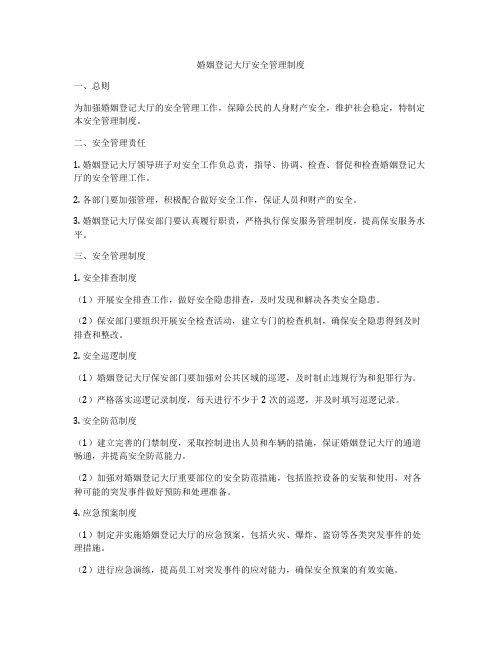 婚姻登记大厅安全管理制度

一、总则

为加强婚姻登记大厅的安全管理工作，保障公民的人身财产安全，维护社会稳定，特制定本安全管理制度。

二、安全管理责任

1. 婚姻登记大厅领导班子对安全工作负总责，指导、协调、检查、督促和检查婚姻登记大厅的安全管理工作。

2. 各部门要加强管理，积极配合做好安全工作，保证人员和财产的安全。

3. 婚姻登记大厅保安部门要认真履行职责，严格执行保安服务管理制度，提高保安服务水平。

三、安全管理制度

1. 安全排查制度

（1）开展安全排查工作，做好安全隐患排查，及时发现和解决各类安全隐患。

（2）保安部门要组织开展安全检查活动，建立专门的检查机制，确保安全隐患得到及时排查和整改。

2. 安全巡逻制度

（1）婚姻登记大厅保安部门要加强对公共区域的巡逻，及时制止违规行为和犯罪行为。

（2）严格落实巡逻记录制度，每天进行不少于 2 次的巡逻，并及时填写巡逻记录。

3. 安全防范制度

（1）建立完善的门禁制度，采取控制进出人员和车辆的措施，保证婚姻登记大厅的通道畅通，并提高安全防范能力。

（2）加强对婚姻登记大厅重要部位的安全防范措施，包括监控设备的安装和使用，对各种可能的突发事件做好预防和处理准备。

4. 应急预案制度

（1）制定并实施婚姻登记大厅的应急预案，包括火灾、爆炸、盗窃等各类突发事件的处理措施。

（2）进行应急演练，提高员工对突发事件的应对能力，确保安全预案的有效实施。